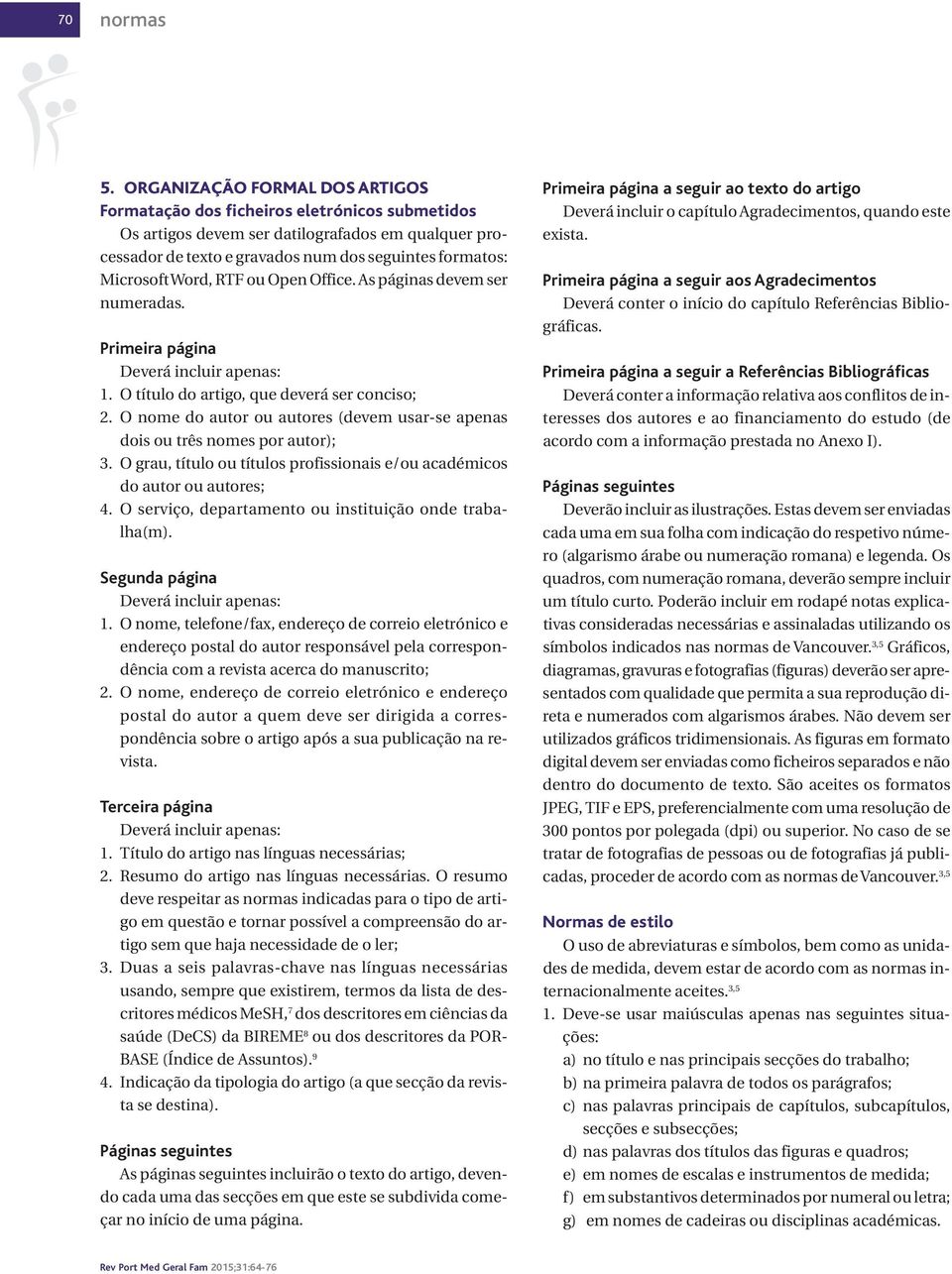 70 normas

5. ORGANIZAÇÃO FORMAL DOS ARTIGOS
Formatação dos ficheiros eletrónicos submetidos
Os artigos devem ser datilografados em qualquer processador de texto e gravados num dos seguintes formatos: Microsoft Word, RTF ou Open Office. As páginas devem ser numeradas.

Primeira página
Deverá incluir apenas:
1. O título do artigo, que deverá ser conciso;
2. O nome do autor ou autores (devem usar-se apenas dois ou três nomes por autor);
3. O grau, título ou títulos profissionais e/ou académicos do autor ou autores;
4. O serviço, departamento ou instituição onde trabalha(m).

Segunda página
Deverá incluir apenas:
1. O nome, telefone/fax, endereço de correio eletrónico e endereço postal do autor responsável pela correspondência com a revista acerca do manuscrito;
2. O nome, endereço de correio eletrónico e endereço postal do autor a quem deve ser dirigida a correspondência sobre o artigo após a sua publicação na revista.

Terceira página
Deverá incluir apenas:
1. Título do artigo nas línguas necessárias;
2. Resumo do artigo nas línguas necessárias. O resumo deve respeitar as normas indicadas para o tipo de artigo em questão e tornar possível a compreensão do artigo sem que haja necessidade de o ler;
3. Duas a seis palavras-chave nas línguas necessárias usando, sempre que existirem, termos da lista de descritores médicos MeSH,$^7$ dos descritores em ciências da saúde (DeCS) da BIREME$^8$ ou dos descritores da PORBASE (Índice de Assuntos).$^9$
4. Indicação da tipologia do artigo (a que secção da revista se destina).

Páginas seguintes
As páginas seguintes incluirão o texto do artigo, devendo cada uma das secções em que este se subdivida começar no início de uma página.

Primeira página a seguir ao texto do artigo
Deverá incluir o capítulo Agradecimentos, quando este exista.

Primeira página a seguir aos Agradecimentos
Deverá conter o início do capítulo Referências Bibliográficas.

Primeira página a seguir a Referências Bibliográficas
Deverá conter a informação relativa aos conflitos de interesses dos autores e ao financiamento do estudo (de acordo com a informação prestada no Anexo I).

Páginas seguintes
Deverão incluir as ilustrações. Estas devem ser enviadas cada uma em sua folha com indicação do respetivo número (algarismo árabe ou numeração romana) e legenda. Os quadros, com numeração romana, deverão sempre incluir um título curto. Poderão incluir em rodapé notas explicativas consideradas necessárias e assinaladas utilizando os símbolos indicados nas normas de Vancouver.$^{3,5}$ Gráficos, diagramas, gravuras e fotografias (figuras) deverão ser apresentados com qualidade que permita a sua reprodução direta e numerados com algarismos árabes. Não devem ser utilizados gráficos tridimensionais. As figuras em formato digital devem ser enviadas como ficheiros separados e não dentro do documento de texto. São aceites os formatos JPEG, TIF e EPS, preferencialmente com uma resolução de 300 pontos por polegada (dpi) ou superior. No caso de se tratar de fotografias de pessoas ou de fotografias já publicadas, proceder de acordo com as normas de Vancouver.$^{3,5}$

Normas de estilo
O uso de abreviaturas e símbolos, bem como as unidades de medida, devem estar de acordo com as normas internacionalmente aceites.$^{3,5}$
1. Deve-se usar maiúsculas apenas nas seguintes situações:
a) no título e nas principais secções do trabalho;
b) na primeira palavra de todos os parágrafos;
c) nas palavras principais de capítulos, subcapítulos, secções e subsecções;
d) nas palavras dos títulos das figuras e quadros;
e) em nomes de escalas e instrumentos de medida;
f) em substantivos determinados por numeral ou letra;
g) em nomes de cadeiras ou disciplinas académicas.

Rev Port Med Geral Fam 2015;31:64-76